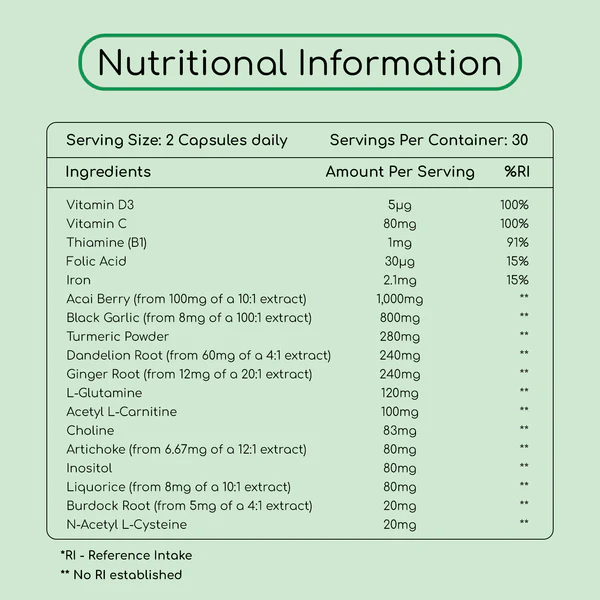 Nutritional Information

Serving Size: 2 Capsules daily Servings Per Container: 30

| Ingredients | Amount Per Serving | %RI |
|---|---|---|
| Vitamin D3 | 5µg | 100% |
| Vitamin C | 80mg | 100% |
| Thiamine (B1) | 1mg | 91% |
| Folic Acid | 30µg | 15% |
| Iron | 2.1mg | 15% |
| Acai Berry (from 100mg of a 10:1 extract) | 1,000mg | ** |
| Black Garlic (from 8mg of a 100:1 extract) | 800mg | ** |
| Turmeric Powder | 280mg | ** |
| Dandelion Root (from 60mg of a 4:1 extract) | 240mg | ** |
| Ginger Root (from 12mg of a 20:1 extract) | 240mg | ** |
| L-Glutamine | 120mg | ** |
| Acetyl L-Carnitine | 100mg | ** |
| Choline | 83mg | ** |
| Artichoke (from 6.67mg of a 12:1 extract) | 80mg | ** |
| Inositol | 80mg | ** |
| Liquorice (from 8mg of a 10:1 extract) | 80mg | ** |
| Burdock Root (from 5mg of a 4:1 extract) | 20mg | ** |
| N-Acetyl L-Cysteine | 20mg | ** |

*RI - Reference Intake
** No RI established